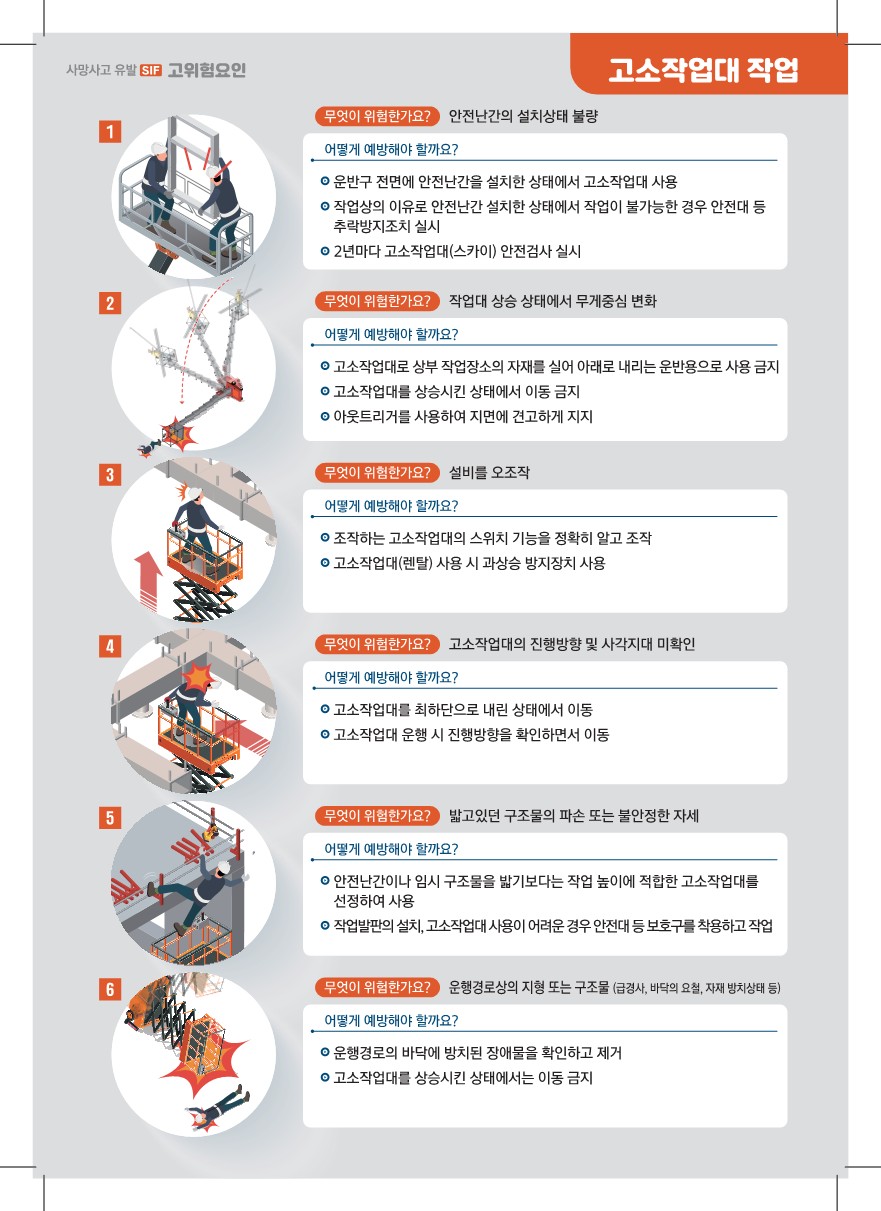 사망사고 유발 SIF 고위험요인

고소작업대 작업

1

무엇이 위험한가요? 안전난간의 설치상태 불량

어떻게 예방해야 할까요?

운반구 전면에 안전난간을 설치한 상태에서 고소작업대 사용

작업상의 이유로 안전난간 설치한 상태에서 작업이 불가능한 경우 안전대 등 추락방지조치 실시

2년마다 고소작업대(스카이) 안전검사 실시

2

무엇이 위험한가요? 작업대 상승 상태에서 무게중심 변화

어떻게 예방해야 할까요?

고소작업대로 상부 작업장소의 자재를 실어 아래로 내리는 운반용으로 사용 금지

고소작업대를 상승시킨 상태에서 이동 금지

아웃트리거를 사용하여 지면에 견고하게 지지

3

무엇이 위험한가요? 설비를 오조작

어떻게 예방해야 할까요?

조작하는 고소작업대의 스위치 기능을 정확히 알고 조작

고소작업대(렌탈) 사용 시 과상승 방지장치 사용

4

무엇이 위험한가요? 고소작업대의 진행방향 및 사각지대 미확인

어떻게 예방해야 할까요?

고소작업대를 최하단으로 내린 상태에서 이동

고소작업대 운행 시 진행방향을 확인하면서 이동

5

무엇이 위험한가요? 밟고있던 구조물의 파손 또는 불안정한 자세

어떻게 예방해야 할까요?

안전난간이나 임시 구조물을 밟기보다는 작업 높이에 적합한 고소작업대를 선정하여 사용

작업발판의 설치, 고소작업대 사용이 어려운 경우 안전대 등 보호구를 착용하고 작업

6

무엇이 위험한가요? 운행경로상의 지형 또는 구조물 (급경사, 바닥의 요철, 자재 방치상태 등)

어떻게 예방해야 할까요?

운행경로의 바닥에 방치된 장애물을 확인하고 제거

고소작업대를 상승시킨 상태에서는 이동 금지